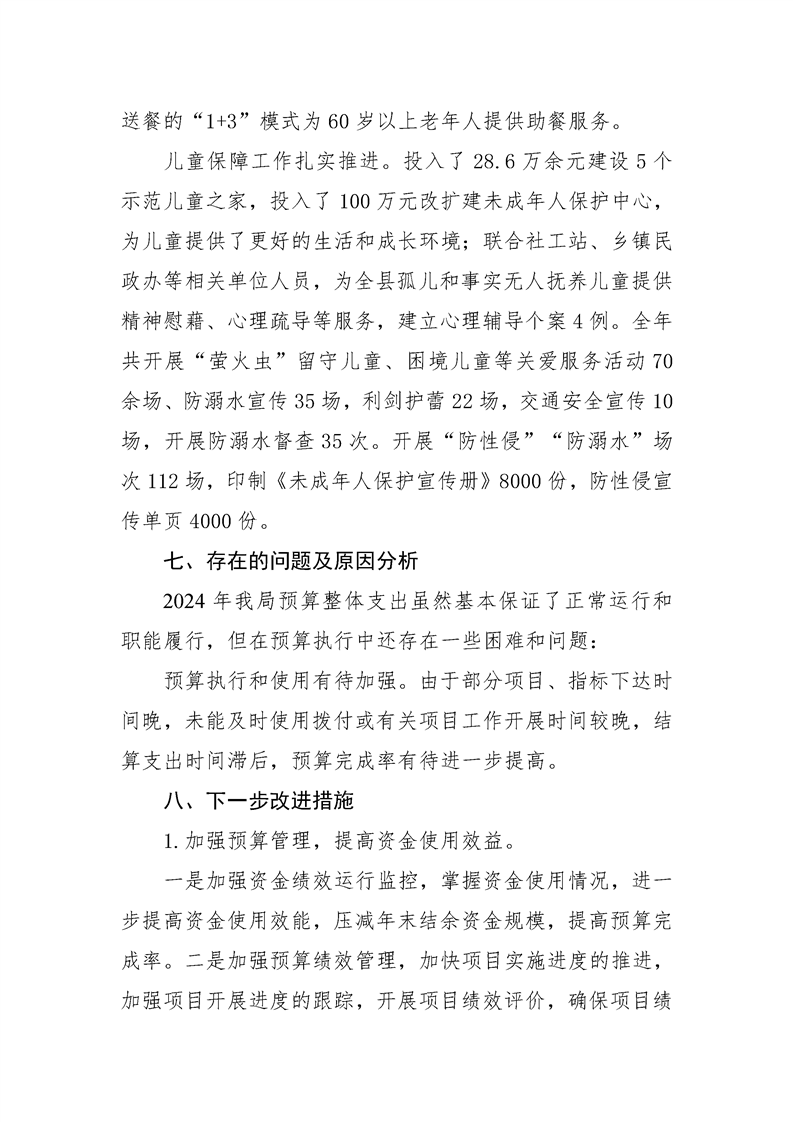 送餐的“1+3”模式为60岁以上老年人提供助餐服务。

儿童保障工作扎实推进。投入了28.6万余元建设5个示范儿童之家，投入了100万元改扩建未成年人保护中心，为儿童提供了更好的生活和成长环境；联合社工站、乡镇民政办等相关单位人员，为全县孤儿和事实无人抚养儿童提供精神慰藉、心理疏导等服务，建立心理辅导个案4例。全年共开展“萤火虫”留守儿童、困境儿童等关爱服务活动70余场、防溺水宣传35场，利剑护蕾22场，交通安全宣传10场，开展防溺水督查35次。开展“防性侵”“防溺水”场次112场，印制《未成年人保护宣传册》8000份，防性侵宣传单页4000份。

七、存在的问题及原因分析

2024年我局预算整体支出虽然基本保证了正常运行和职能履行，但在预算执行中还存在一些困难和问题：

预算执行和使用有待加强。由于部分项目、指标下达时间晚，未能及时使用拨付或有关项目工作开展时间较晚，结算支出时间滞后，预算完成率有待进一步提高。

八、下一步改进措施

1.加强预算管理，提高资金使用效益。

一是加强资金绩效运行监控，掌握资金使用情况，进一步提高资金使用效能，压减年末结余资金规模，提高预算完成率。二是加强预算绩效管理，加快项目实施进度的推进，加强项目开展进度的跟踪，开展项目绩效评价，确保项目绩